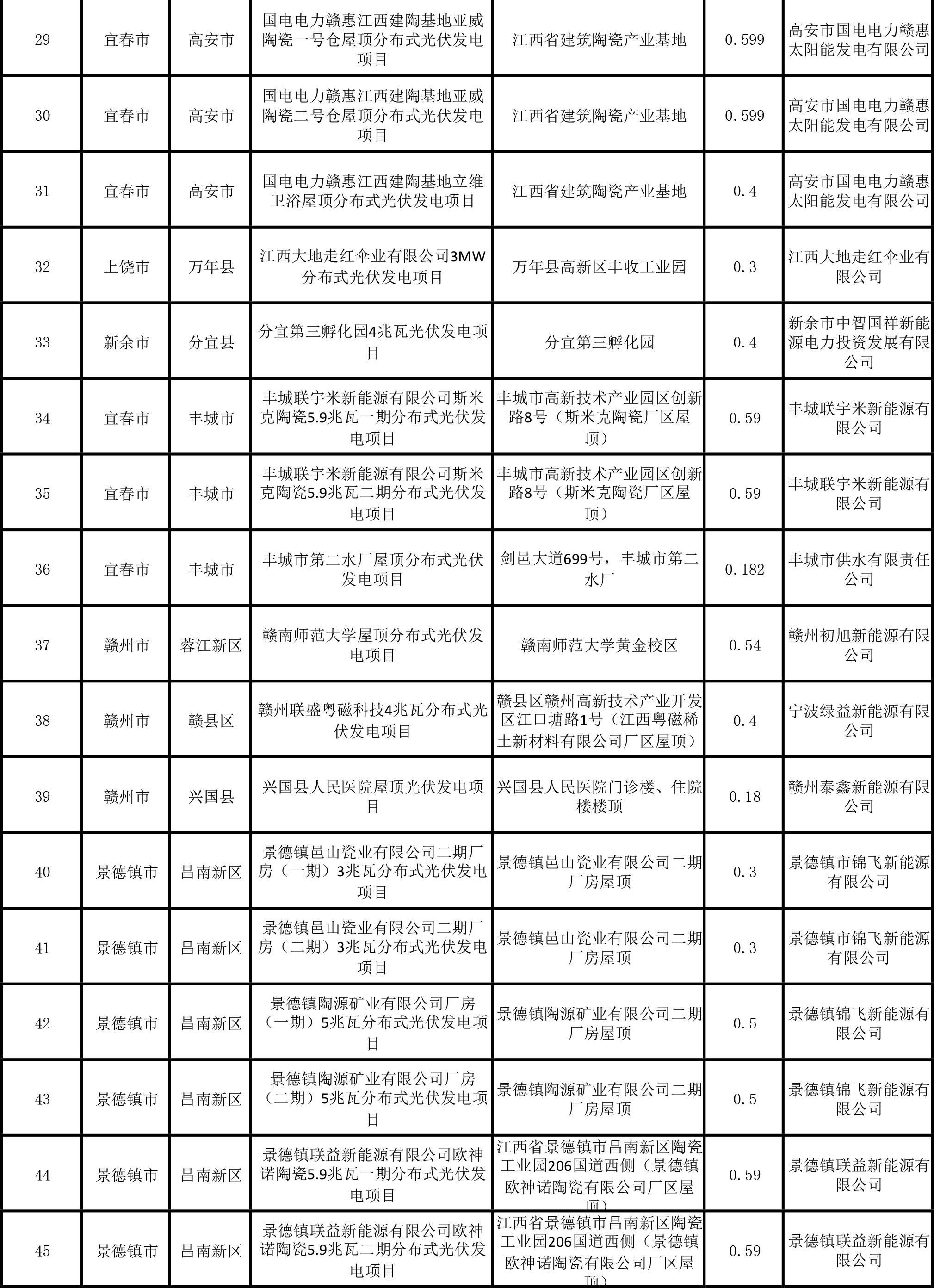 | 29 | 宜春市 | 高安市 | 国电电力赣惠江西建陶基地亚威陶瓷一号仓屋顶分布式光伏发电项目 | 江西省建筑陶瓷产业基地 | 0.599 | 高安市国电电力赣惠太阳能发电有限公司 |
|---|---|---|---|---|---|---|
| 30 | 宜春市 | 高安市 | 国电电力赣惠江西建陶基地亚威陶瓷二号仓屋顶分布式光伏发电项目 | 江西省建筑陶瓷产业基地 | 0.599 | 高安市国电电力赣惠太阳能发电有限公司 |
| 31 | 宜春市 | 高安市 | 国电电力赣惠江西建陶基地立维卫浴屋顶分布式光伏发电项目 | 江西省建筑陶瓷产业基地 | 0.4 | 高安市国电电力赣惠太阳能发电有限公司 |
| 32 | 上饶市 | 万年县 | 江西大地走红伞业有限公司3MW分布式光伏发电项目 | 万年县高新区丰收工业园 | 0.3 | 江西大地走红伞业有限公司 |
| 33 | 新余市 | 分宜县 | 分宜第三孵化园4兆瓦光伏发电项目 | 分宜第三孵化园 | 0.4 | 新余市中智国祥新能源电力投资发展有限公司 |
| 34 | 宜春市 | 丰城市 | 丰城联宇米新能源有限公司斯米克陶瓷5.9兆瓦一期分布式光伏发电项目 | 丰城市高新技术产业园区创新路8号（斯米克陶瓷厂区屋顶） | 0.59 | 丰城联宇米新能源有限公司 |
| 35 | 宜春市 | 丰城市 | 丰城联宇米新能源有限公司斯米克陶瓷5.9兆瓦二期分布式光伏发电项目 | 丰城市高新技术产业园区创新路8号（斯米克陶瓷厂区屋顶） | 0.59 | 丰城联宇米新能源有限公司 |
| 36 | 宜春市 | 丰城市 | 丰城市第二水厂屋顶分布式光伏发电项目 | 剑邑大道699号，丰城市第二水厂 | 0.182 | 丰城市供水有限责任公司 |
| 37 | 赣州市 | 蓉江新区 | 赣南师范大学屋顶分布式光伏发电项目 | 赣南师范大学黄金校区 | 0.54 | 赣州初旭新能源有限公司 |
| 38 | 赣州市 | 赣县区 | 赣州联盛粤磁科技4兆瓦分布式光伏发电项目 | 赣县区赣州高新技术产业开发区江口塘路1号（江西粤磁稀土新材料有限公司厂区屋顶） | 0.4 | 宁波绿益新能源有限公司 |
| 39 | 赣州市 | 兴国县 | 兴国县人民医院屋顶光伏发电项目 | 兴国县人民医院门诊楼、住院楼楼顶 | 0.18 | 赣州泰鑫新能源有限公司 |
| 40 | 景德镇市 | 昌南新区 | 景德镇邑山瓷业有限公司二期厂房（一期）3兆瓦分布式光伏发电项目 | 景德镇邑山瓷业有限公司二期厂房屋顶 | 0.3 | 景德镇市锦飞新能源有限公司 |
| 41 | 景德镇市 | 昌南新区 | 景德镇邑山瓷业有限公司二期厂房（二期）3兆瓦分布式光伏发电项目 | 景德镇邑山瓷业有限公司二期厂房屋顶 | 0.3 | 景德镇市锦飞新能源有限公司 |
| 42 | 景德镇市 | 昌南新区 | 景德镇陶源矿业有限公司厂房（一期）5兆瓦分布式光伏发电项目 | 景德镇陶源矿业有限公司二期厂房屋顶 | 0.5 | 景德镇锦飞新能源有限公司 |
| 43 | 景德镇市 | 昌南新区 | 景德镇陶源矿业有限公司厂房（二期）5兆瓦分布式光伏发电项目 | 景德镇陶源矿业有限公司二期厂房屋顶 | 0.5 | 景德镇锦飞新能源有限公司 |
| 44 | 景德镇市 | 昌南新区 | 景德镇联益新能源有限公司欧神诺陶瓷5.9兆瓦一期分布式光伏发电项目 | 江西省景德镇市昌南新区陶瓷工业园206国道西侧（景德镇欧神诺陶瓷有限公司厂区屋顶） | 0.59 | 景德镇联益新能源有限公司 |
| 45 | 景德镇市 | 昌南新区 | 景德镇联益新能源有限公司欧神诺陶瓷5.9兆瓦二期分布式光伏发电项目 | 江西省景德镇市昌南新区陶瓷工业园206国道西侧（景德镇欧神诺陶瓷有限公司厂区屋顶） | 0.59 | 景德镇联益新能源有限公司 |